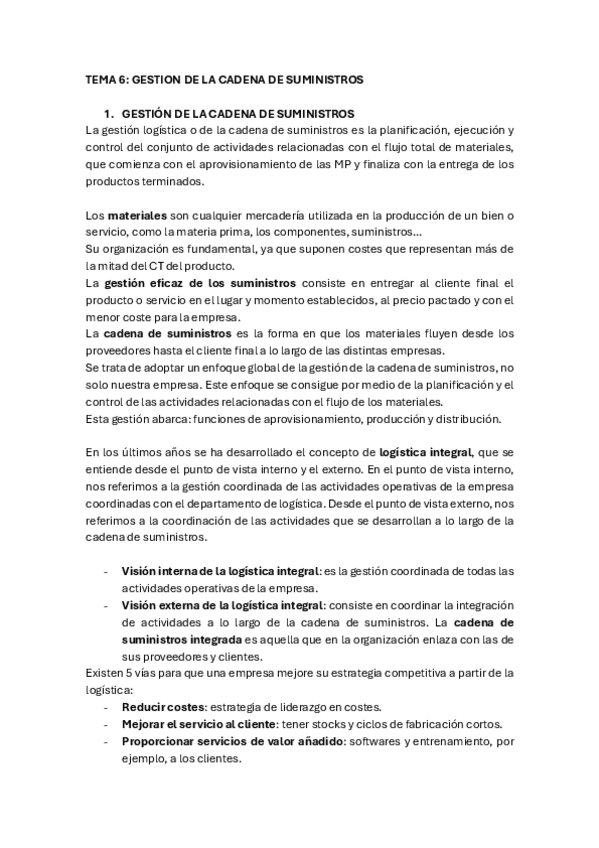 TEMA 6: GESTION DE LA CADENA DE SUMINISTROS

1. GESTIÓN DE LA CADENA DE SUMINISTROS

La gestión logística o de la cadena de suministros es la planificación, ejecución y control del conjunto de actividades relacionadas con el flujo total de materiales, que comienza con el aprovisionamiento de las MP y finaliza con la entrega de los productos terminados.

Los materiales son cualquier mercadería utilizada en la producción de un bien o servicio, como la materia prima, los componentes, suministros...
Su organización es fundamental, ya que suponen costes que representan más de la mitad del CT del producto.
La gestión eficaz de los suministros consiste en entregar al cliente final el producto o servicio en el lugar y momento establecidos, al precio pactado y con el menor coste para la empresa.
La cadena de suministros es la forma en que los materiales fluyen desde los proveedores hasta el cliente final a lo largo de las distintas empresas.
Se trata de adoptar un enfoque global de la gestión de la cadena de suministros, no solo nuestra empresa. Este enfoque se consigue por medio de la planificación y el control de las actividades relacionadas con el flujo de los materiales.
Esta gestión abarca: funciones de aprovisionamiento, producción y distribución.

En los últimos años se ha desarrollado el concepto de logística integral, que se entiende desde el punto de vista interno y el externo. En el punto de vista interno, nos referimos a la gestión coordinada de las actividades operativas de la empresa coordinadas con el departamento de logística. Desde el punto de vista externo, nos referimos a la coordinación de las actividades que se desarrollan a lo largo de la cadena de suministros.

- Visión interna de la logística integral: es la gestión coordinada de todas las actividades operativas de la empresa.
- Visión externa de la logística integral: consiste en coordinar la integración de actividades a lo largo de la cadena de suministros. La cadena de suministros integrada es aquella que en la organización enlaza con las de sus proveedores y clientes.

Existen 5 vías para que una empresa mejore su estrategia competitiva a partir de la logística:
- Reducir costes: estrategia de liderazgo en costes.
- Mejorar el servicio al cliente: tener stocks y ciclos de fabricación cortos.
- Proporcionar servicios de valor añadido: softwares y entrenamiento, por ejemplo, a los clientes.